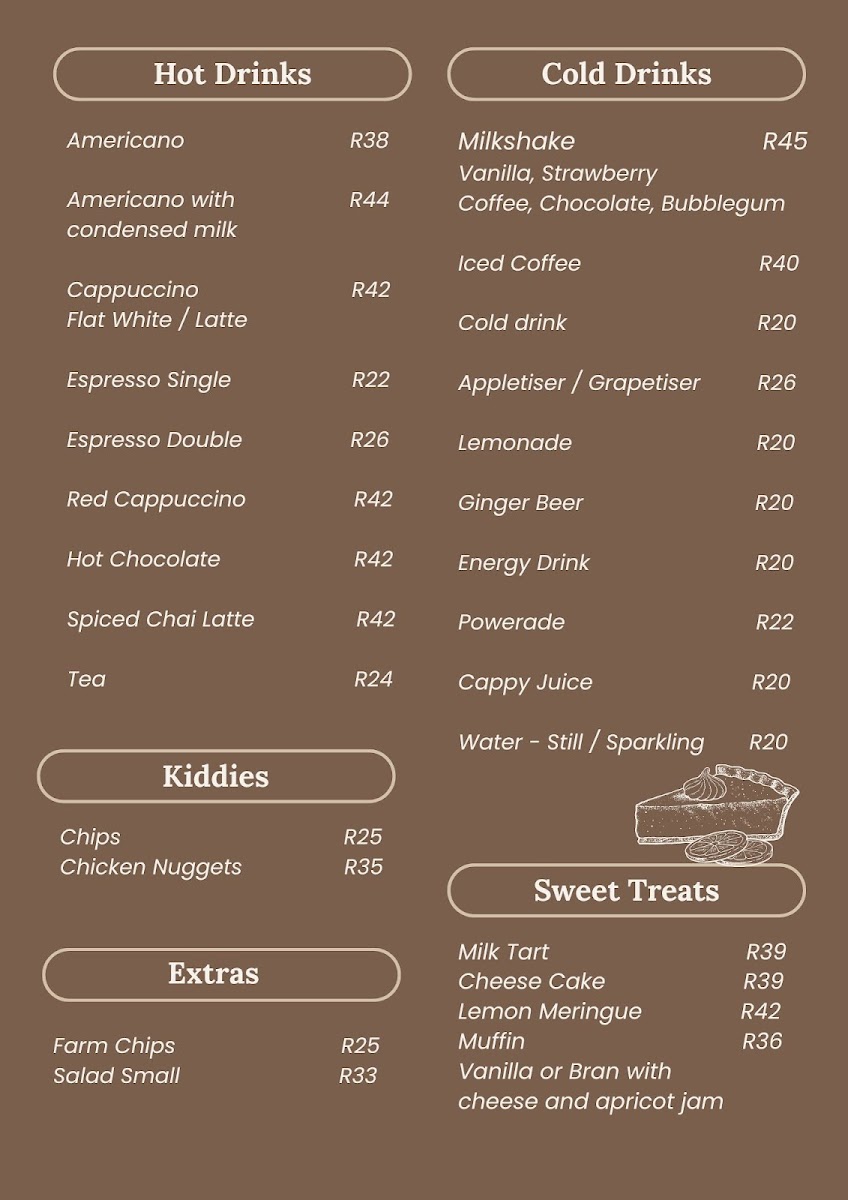 Hot Drinks

Americano R38

Americano with condensed milk R44

Cappuccino Flat White / Latte R42

Espresso Single R22

Espresso Double R26

Red Cappuccino R42

Hot Chocolate R42

Spiced Chai Latte R42

Tea R24

Kiddies

Chips R25
Chicken Nuggets R35

Extras

Farm Chips R25
Salad Small R33

Cold Drinks

Milkshake R45
Vanilla, Strawberry
Coffee, Chocolate, Bubblegum

Iced Coffee R40

Cold drink R20

Appletiser / Grapetiser R26

Lemonade R20

Ginger Beer R20

Energy Drink R20

Powerade R22

Cappy Juice R20

Water - Still / Sparkling R20

Sweet Treats

Milk Tart R39
Cheese Cake R39
Lemon Meringue R42
Muffin R36
Vanilla or Bran with cheese and apricot jam